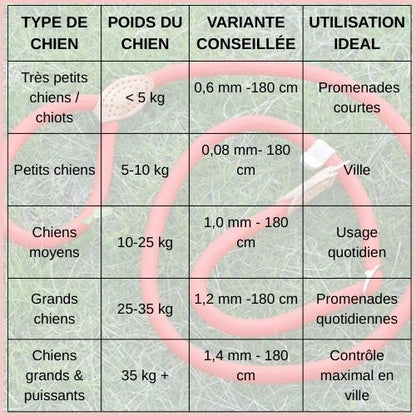 | TYPE DE CHIEN | POIDS DU CHIEN | VARIANTE CONSEILLÉE | UTILISATION IDEAL |
|---|---|---|---|
| Très petits chiens / chiots | < 5 kg | 0,6 mm -180 cm | Promenades courtes |
| Petits chiens | 5-10 kg | 0,08 mm- 180 cm | Ville |
| Chiens moyens | 10-25 kg | 1,0 mm - 180 cm | Usage quotidien |
| Grands chiens | 25-35 kg | 1,2 mm -180 cm | Promenades quotidiennes |
| Chiens grands & puissants | 35 kg + | 1,4 mm - 180 cm | Contrôle maximal en ville |